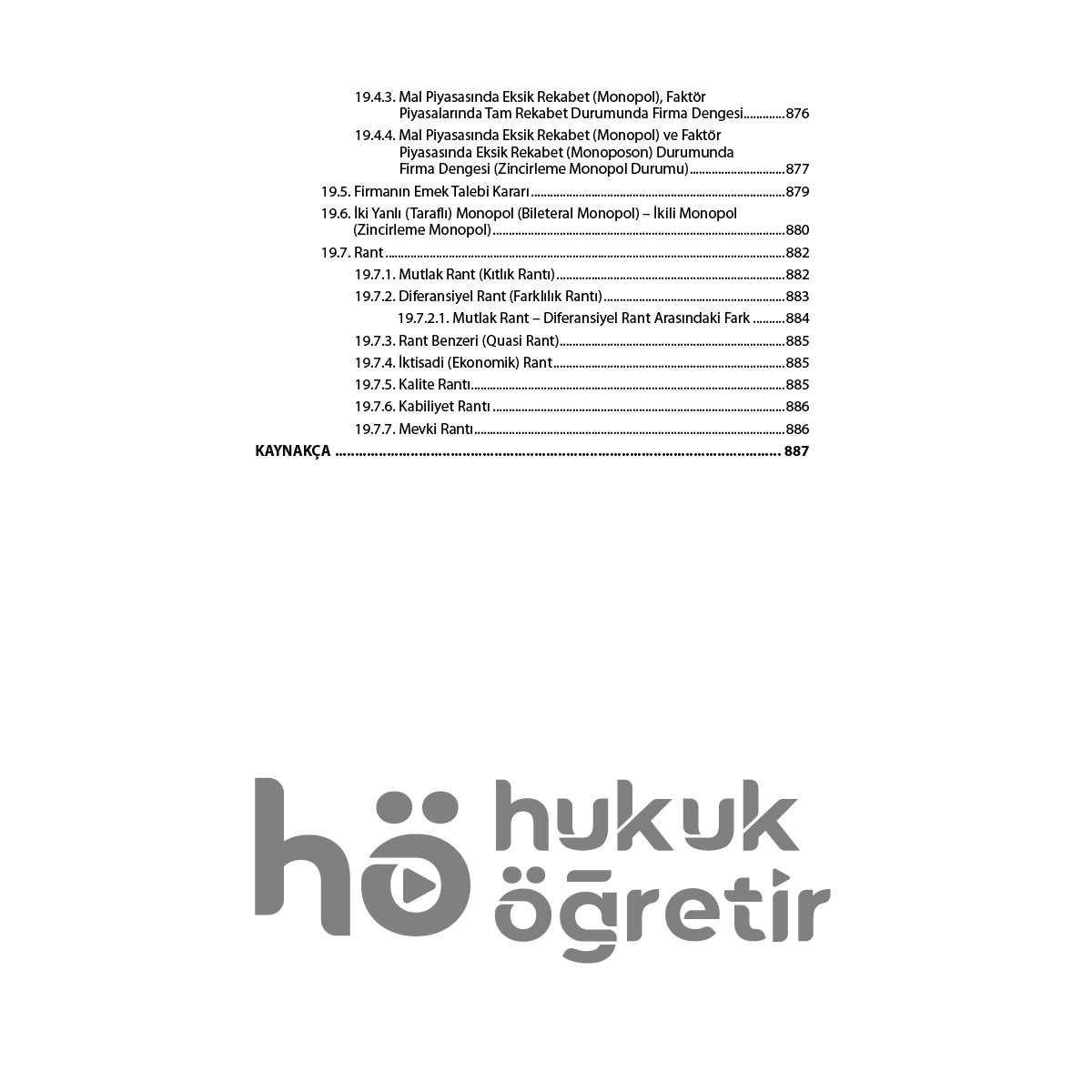 19.4.3. Mal Piyasasında Eksik Rekabet (Monopol), Faktör Piyasalarında Tam Rekabet Durumunda Firma Dengesi 876

19.4.4. Mal Piyasasında Eksik Rekabet (Monopol) ve Faktör Piyasasında Eksik Rekabet (Monoposon) Durumunda Firma Dengesi (Zincirleme Monopol Durumu) 877

19.5. Firmanın Emek Talebi Kararı 879

19.6. İki Yanlı (Taraflı) Monopol (Bileteral Monopol) – İkili Monopol (Zincirleme Monopol) 880

19.7. Rant 882

19.7.1. Mutlak Rant (Kıtlık Rantı) 882

19.7.2. Diferansiyel Rant (Farklılık Rantı) 883

19.7.2.1. Mutlak Rant – Diferansiyel Rant Arasındaki Fark 884

19.7.3. Rant Benzeri (Quasi Rant) 885

19.7.4. İktisadi (Ekonomik) Rant 885

19.7.5. Kalite Rantı 885

19.7.6. Kabiliyet Rantı 886

19.7.7. Mevki Rantı 886

KAYNAKÇA 887

hö hukuk öğretir